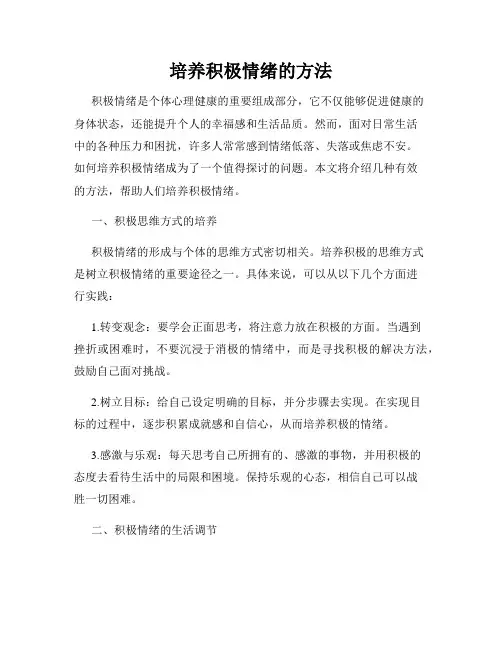 培养积极情绪的方法

积极情绪是个体心理健康的重要组成部分，它不仅能够促进健康的身体状态，还能提升个人的幸福感和生活品质。然而，面对日常生活中的各种压力和困扰，许多人常常感到情绪低落、失落或焦虑不安。如何培养积极情绪成为了一个值得探讨的问题。本文将介绍几种有效的方法，帮助人们培养积极情绪。

一、积极思维方式的培养

积极情绪的形成与个体的思维方式密切相关。培养积极的思维方式是树立积极情绪的重要途径之一。具体来说，可以从以下几个方面进行实践：

1.转变观念：要学会正面思考，将注意力放在积极的方面。当遇到挫折或困难时，不要沉浸于消极的情绪中，而是寻找积极的解决方法，鼓励自己面对挑战。

2.树立目标：给自己设定明确的目标，并分步骤去实现。在实现目标的过程中，逐步积累成就感和自信心，从而培养积极的情绪。

3.感激与乐观：每天思考自己所拥有的、感激的事物，并用积极的态度去看待生活中的局限和困境。保持乐观的心态，相信自己可以战胜一切困难。

二、积极情绪的生活调节